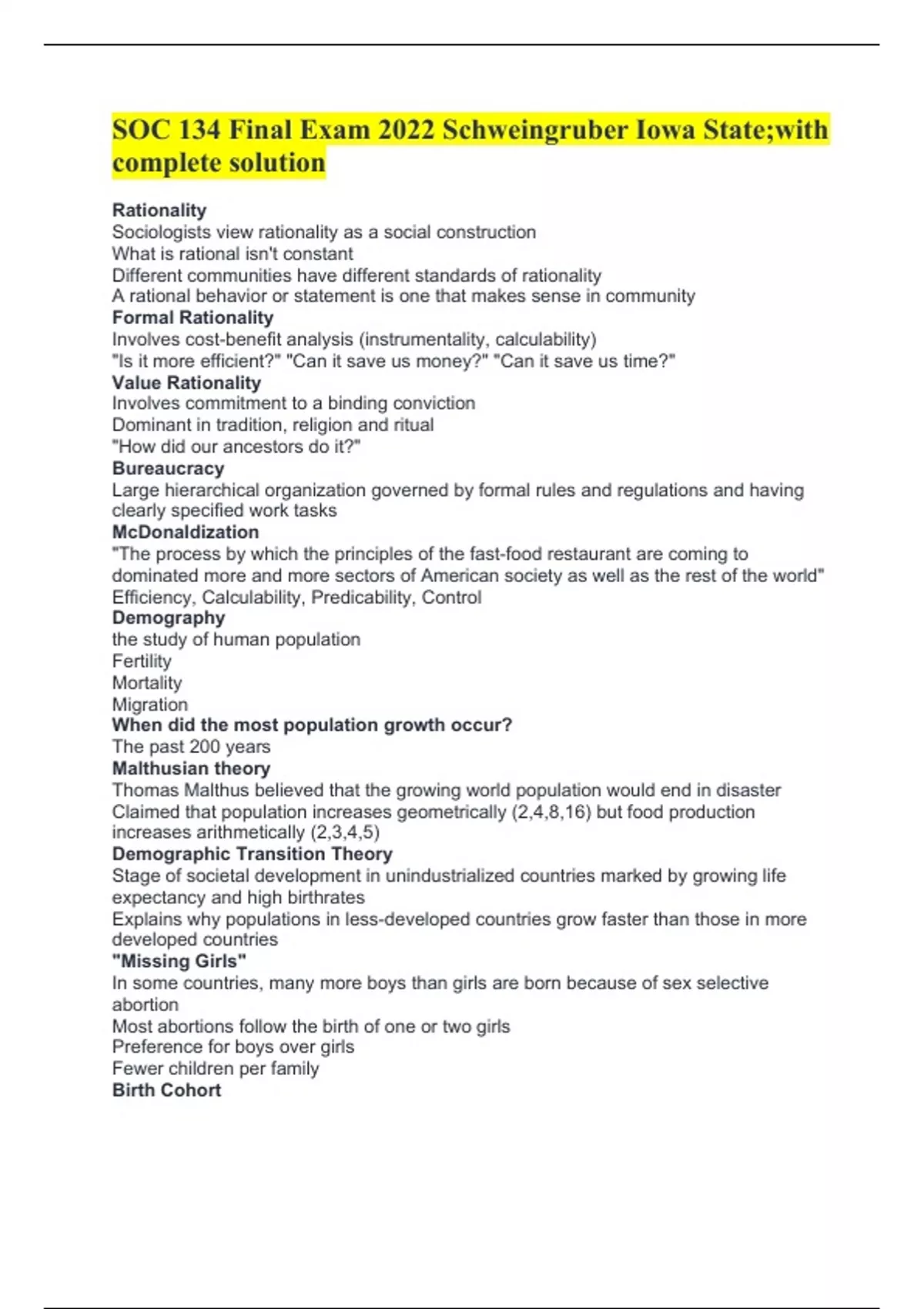 SOC 134 Final Exam 2022 Schweingruber Iowa State;with complete solution

Rationality
Sociologists view rationality as a social construction
What is rational isn't constant
Different communities have different standards of rationality
A rational behavior or statement is one that makes sense in community
Formal Rationality
Involves cost-benefit analysis (instrumentality, calculability)
"Is it more efficient?" "Can it save us money?" "Can it save us time?"
Value Rationality
Involves commitment to a binding conviction
Dominant in tradition, religion and ritual
"How did our ancestors do it?"
Bureaucracy
Large hierarchical organization governed by formal rules and regulations and having clearly specified work tasks
McDonaldization
"The process by which the principles of the fast-food restaurant are coming to dominated more and more sectors of American society as well as the rest of the world"
Efficiency, Calculability, Predicability, Control
Demography
the study of human population
Fertility
Mortality
Migration
When did the most population growth occur?
The past 200 years
Malthusian theory
Thomas Malthus believed that the growing world population would end in disaster
Claimed that population increases geometrically (2,4,8,16) but food production increases arithmetically (2,3,4,5)
Demographic Transition Theory
Stage of societal development in unindustrialized countries marked by growing life expectancy and high birthrates
Explains why populations in less-developed countries grow faster than those in more developed countries
"Missing Girls"
In some countries, many more boys than girls are born because of sex selective abortion
Most abortions follow the birth of one or two girls
Preference for boys over girls
Fewer children per family
Birth Cohort